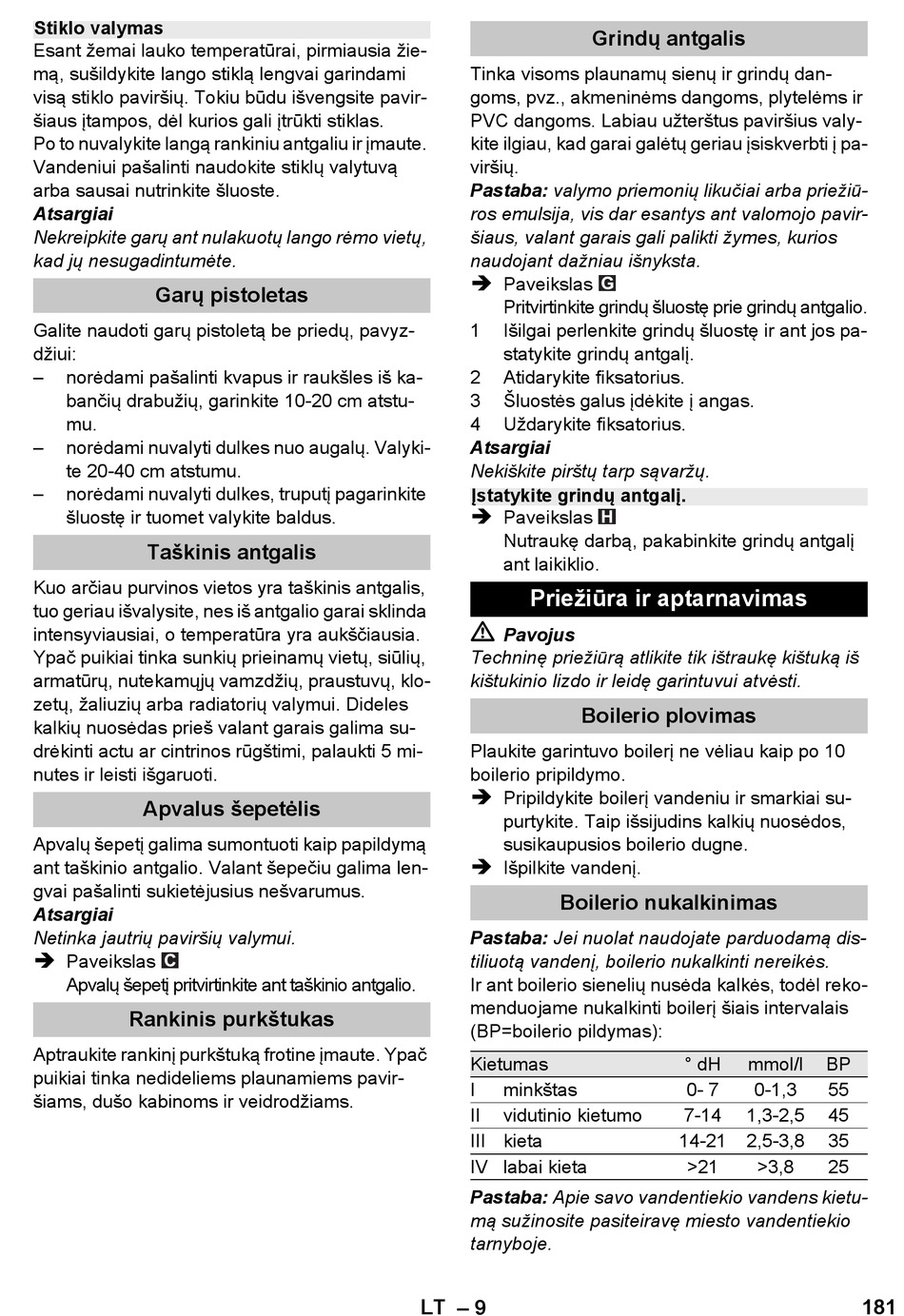 Stiklo valymas
Esant žemai lauko temperatūrai, pirmiausia žiemą, sušildykite lango stiklą lengvai garindami visą stiklo paviršių. Tokiu būdu išvengsite paviršiaus įtampos, dėl kurios gali įtrūkti stiklas.
Po to nuvalykite langą rankiniu antgaliu ir įmaute. Vandeniui pašalinti naudokite stiklų valytuvą arba sausai nutrinkite šluoste.
Atsargiai
Nekreipkite garų ant nulakuotų lango rėmo vietų, kad jų nesugadintumėte.

Garų pistoletas
Galite naudoti garų pistoletą be priedų, pavyzdžiui:
– norėdami pašalinti kvapus ir raukšles iš kabančių drabužių, garinkite 10-20 cm atstumu.
– norėdami nuvalyti dulkes nuo augalų. Valykite 20-40 cm atstumu.
– norėdami nuvalyti dulkes, truputį pagarinkite šluostę ir tuomet valykite baldus.

Taškinis antgalis
Kuo arčiau purvinos vietos yra taškinis antgalis, tuo geriau išvalysite, nes iš antgalio garai sklinda intensyviausiai, o temperatūra yra aukščiausia. Ypač puikiai tinka sunkių prieinamų vietų, siūlių, armatūrų, nutekamųjų vamzdžių, praustuvų, klozetų, žaliuzių arba radiatorių valymui. Dideles kalkių nuosėdas prieš valant garais galima sudrėkinti actu ar cintrinos rūgštimi, palaukti 5 minutes ir leisti išgaruoti.

Apvalus šepetėlis
Apvalų šepetį galima sumontuoti kaip papildymą ant taškinio antgalio. Valant šepečiu galima lengvai pašalinti sukietėjusius nešvarumus.
Atsargiai
Netinka jautrių paviršių valymui.
➔ Paveikslas C
Apvalų šepetį pritvirtinkite ant taškinio antgalio.

Rankinis purkštukas
Aptraukite rankinį purkštuką frotine įmaute. Ypač puikiai tinka nedideliems plaunamiems paviršiams, dušo kabinoms ir veidrodžiams.

Grindų antgalis
Tinka visoms plaunamų sienų ir grindų dangoms, pvz., akmeninėms dangoms, plytelėms ir PVC dangoms. Labiau užterštus paviršius valykite ilgiau, kad garai galėtų geriau įsiskverbti į paviršių.
Pastaba: valymo priemonių likučiai arba priežiūros emulsija, vis dar esantys ant valomojo paviršiaus, valant garais gali palikti žymes, kurios naudojant dažniau išnyksta.
➔ Paveikslas G
Pritvirtinkite grindų šluostę prie grindų antgalio.
1 Išilgai perlenkite grindų šluostę ir ant jos pastatykite grindų antgalį.
2 Atidarykite fiksatorius.
3 Šluostės galus įdėkite į angas.
4 Uždarykite fiksatorius.
Atsargiai
Nekiškite pirštų tarp sąvaržų.
Įstatykite grindų antgalį.
➔ Paveikslas H
Nutraukę darbą, pakabinkite grindų antgalį ant laikiklio.

Priežiūra ir aptarnavimas
⚠ Pavojus
Techninę priežiūrą atlikite tik ištraukę kištuką iš kištukinio lizdo ir leidę garintuvui atvėsti.

Boilerio plovimas
Plaukite garintuvo boilerį ne vėliau kaip po 10 boilerio pripildymo.
➔ Pripildykite boilerį vandeniu ir smarkiai supurtykite. Taip išsijudins kalkių nuosėdos, susikaupusios boilerio dugne.
➔ Išpilkite vandenį.

Boilerio nukalkinimas
Pastaba: Jei nuolat naudojate parduodamą distiliuotą vandenį, boilerio nukalkinti nereikės.
Ir ant boilerio sienelių nusėda kalkės, todėl rekomenduojame nukalkinti boilerį šiais intervalais (BP=boilerio pildymas):

| Kietumas | | ° dH | mmol/l | BP |
|---|---|---|---|---|
| I | minkštas | 0- 7 | 0-1,3 | 55 |
| II | vidutinio kietumo | 7-14 | 1,3-2,5 | 45 |
| III | kieta | 14-21 | 2,5-3,8 | 35 |
| IV | labai kieta | >21 | >3,8 | 25 |

Pastaba: Apie savo vandentiekio vandens kietumą sužinosite pasiteiravę miesto vandentiekio tarnyboje.

LT – 9 181